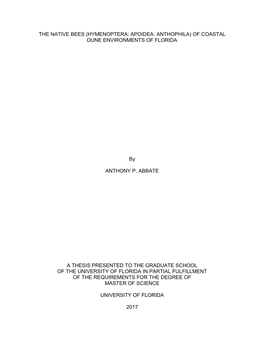 THE NATIVE BEES (HYMENOPTERA: APOIDEA: ANTHOPHILA) OF COASTAL DUNE ENVIRONMENTS OF FLORIDA

By

ANTHONY P. ABBATE

A THESIS PRESENTED TO THE GRADUATE SCHOOL OF THE UNIVERSITY OF FLORIDA IN PARTIAL FULFILLMENT OF THE REQUIREMENTS FOR THE DEGREE OF MASTER OF SCIENCE

UNIVERSITY OF FLORIDA

2017